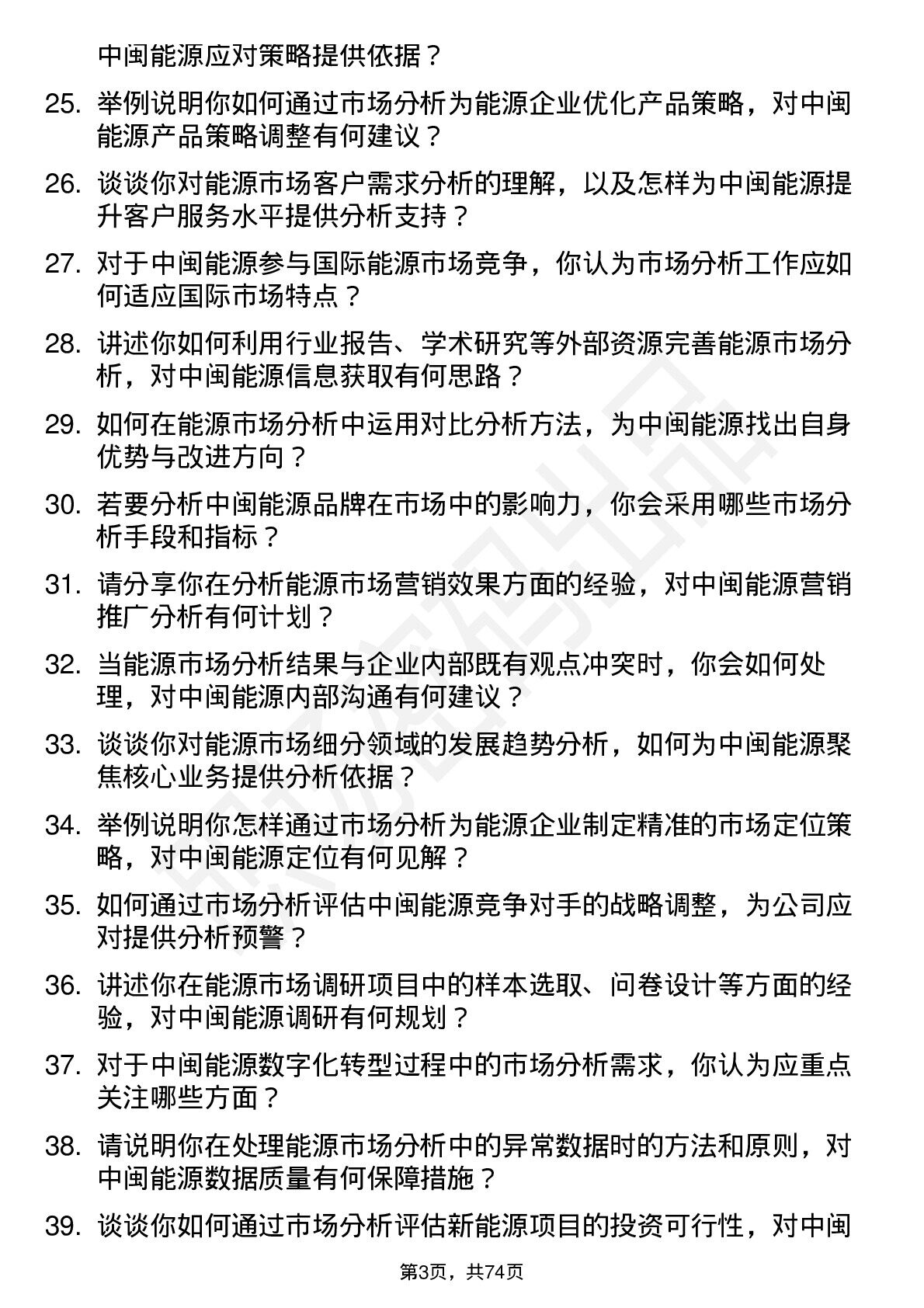 中闽能源应对策略提供依据？

25. 举例说明你如何通过市场分析为能源企业优化产品策略，对中闽能源产品策略调整有何建议？

26. 谈谈你对能源市场客户需求分析的理解，以及怎样为中闽能源提升客户服务水平提供分析支持？

27. 对于中闽能源参与国际能源市场竞争，你认为市场分析工作应如何适应国际市场特点？

28. 讲述你如何利用行业报告、学术研究等外部资源完善能源市场分析，对中闽能源信息获取有何思路？

29. 如何在能源市场分析中运用对比分析方法，为中闽能源找出自身优势与改进方向？

30. 若要分析中闽能源品牌在市场中的影响力，你会采用哪些市场分析手段和指标？

31. 请分享你在分析能源市场营销效果方面的经验，对中闽能源营销推广分析有何计划？

32. 当能源市场分析结果与企业内部既有观点冲突时，你会如何处理，对中闽能源内部沟通有何建议？

33. 谈谈你对能源市场细分领域的发展趋势分析，如何为中闽能源聚焦核心业务提供分析依据？

34. 举例说明你怎样通过市场分析为能源企业制定精准的市场定位策略，对中闽能源定位有何见解？

35. 如何通过市场分析评估中闽能源竞争对手的战略调整，为公司应对提供分析预警？

36. 讲述你在能源市场调研项目中的样本选取、问卷设计等方面的经验，对中闽能源调研有何规划？

37. 对于中闽能源数字化转型过程中的市场分析需求，你认为应重点关注哪些方面？

38. 请说明你在处理能源市场分析中的异常数据时的方法和原则，对中闽能源数据质量有何保障措施？

39. 谈谈你如何通过市场分析评估新能源项目的投资可行性，对中闽

第3页，共74页